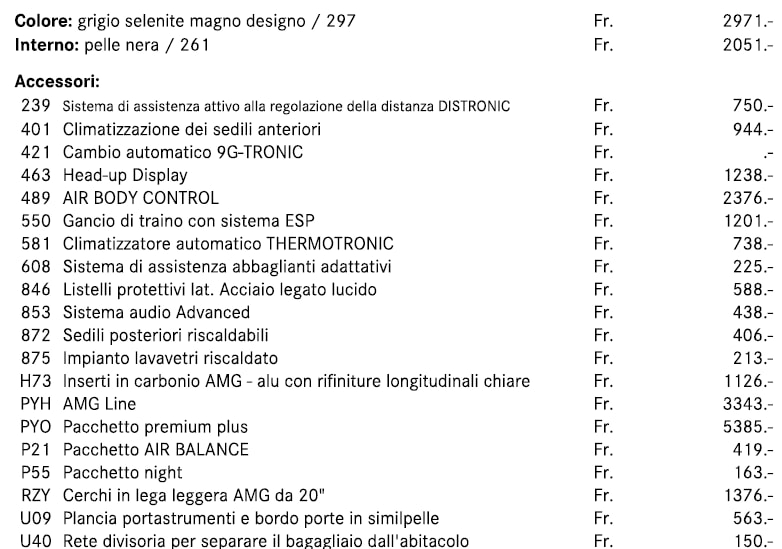 Colore: grigio selenite magno designo / 297 Fr. 2971.-
Interno: pelle nera / 261 Fr. 2051.-

Accessori:
239 Sistema di assistenza attivo alla regolazione della distanza DISTRONIC Fr. 750.-
401 Climatizzazione dei sedili anteriori Fr. 944.-
421 Cambio automatico 9G-TRONIC Fr. .-
463 Head-up Display Fr. 1238.-
489 AIR BODY CONTROL Fr. 2376.-
550 Gancio di traino con sistema ESP Fr. 1201.-
581 Climatizzatore automatico THERMOTRONIC Fr. 738.-
608 Sistema di assistenza abbaglianti adattativi Fr. 225.-
846 Listelli protettivi lat. Acciaio legato lucido Fr. 588.-
853 Sistema audio Advanced Fr. 438.-
872 Sedili posteriori riscaldabili Fr. 406.-
875 Impianto lavavetri riscaldato Fr. 213.-
H73 Inserti in carbonio AMG - alu con rifiniture longitudinali chiare Fr. 1126.-
PYH AMG Line Fr. 3343.-
PYO Pacchetto premium plus Fr. 5385.-
P21 Pacchetto AIR BALANCE Fr. 419.-
P55 Pacchetto night Fr. 163.-
RZY Cerchi in lega leggera AMG da 20" Fr. 1376.-
U09 Plancia portastrumenti e bordo porte in similpelle Fr. 563.-
U40 Rete divisoria per separare il bagagliaio dall'abitacolo Fr. 150.-